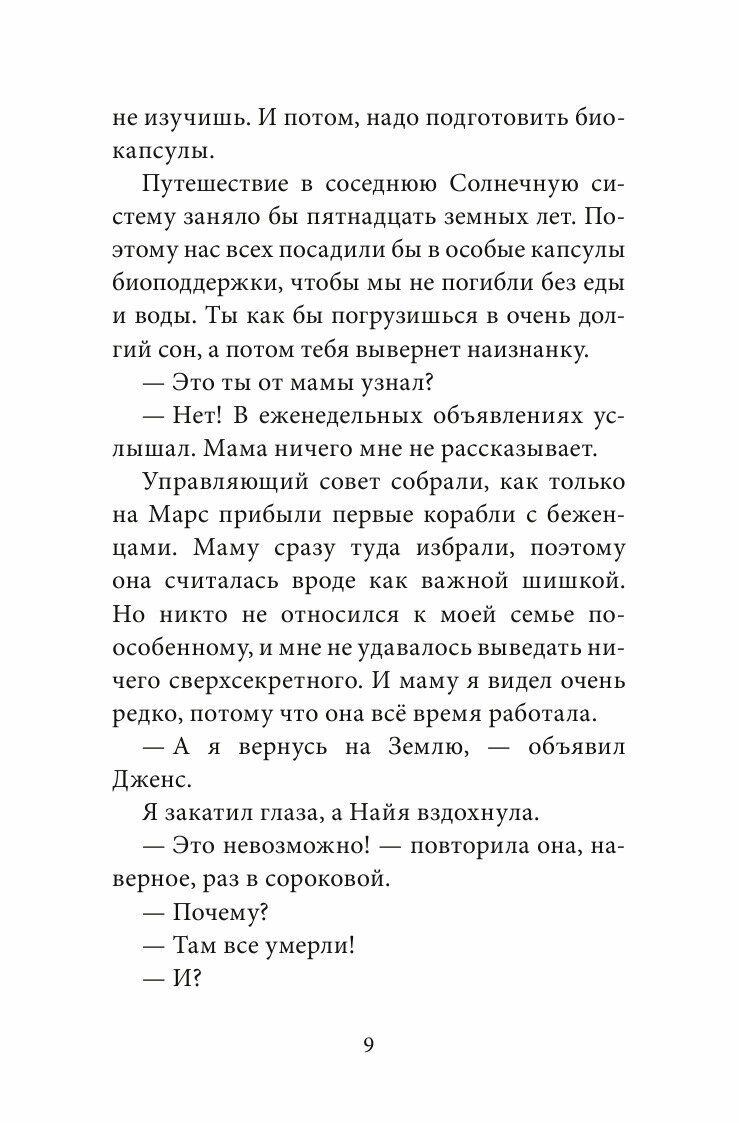 не изучишь. И потом, надо подготовить биокапсулы.

Путешествие в соседнюю Солнечную систему заняло бы пятнадцать земных лет. Поэтому нас всех посадили бы в особые капсулы биоподдержки, чтобы мы не погибли без еды и воды. Ты как бы погрузишься в очень долгий сон, а потом тебя вывернет наизнанку.

— Это ты от мамы узнал?

— Нет! В еженедельных объявлениях услышал. Мама ничего мне не рассказывает.

Управляющий совет собрали, как только на Марс прибыли первые корабли с беженцами. Маму сразу туда избрали, поэтому она считалась вроде как важной шишкой. Но никто не относился к моей семье по-особенному, и мне не удавалось выведать ничего сверхсекретного. И маму я видел очень редко, потому что она всё время работала.

— А я вернусь на Землю, — объявил Дженс.

Я закатил глаза, а Найя вздохнула.

— Это невозможно! — повторила она, наверное, раз в сороковой.

— Почему?

— Там все умерли!

— И?

9